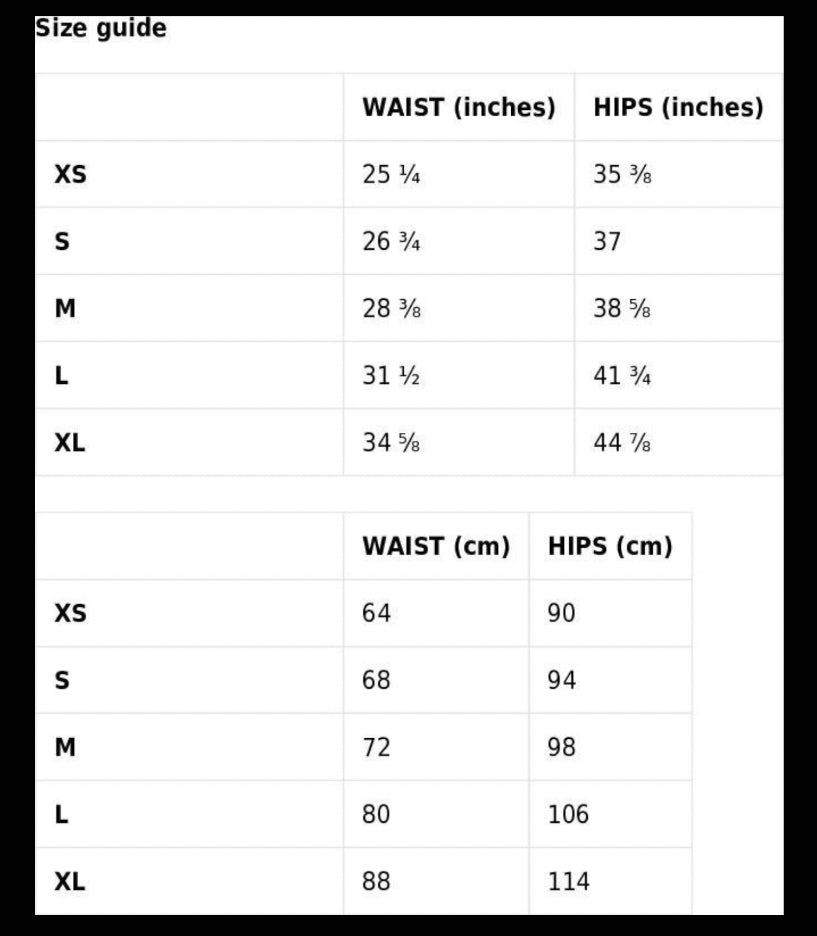 Size guide

| | WAIST (inches) | HIPS (inches) |
|---|---|---|
| XS | 25 ¼ | 35 ⅜ |
| S | 26 ¾ | 37 |
| M | 28 ⅜ | 38 ⅝ |
| L | 31 ½ | 41 ¾ |
| XL | 34 ⅝ | 44 ⅞ |

| | WAIST (cm) | HIPS (cm) |
|---|---|---|
| XS | 64 | 90 |
| S | 68 | 94 |
| M | 72 | 98 |
| L | 80 | 106 |
| XL | 88 | 114 |